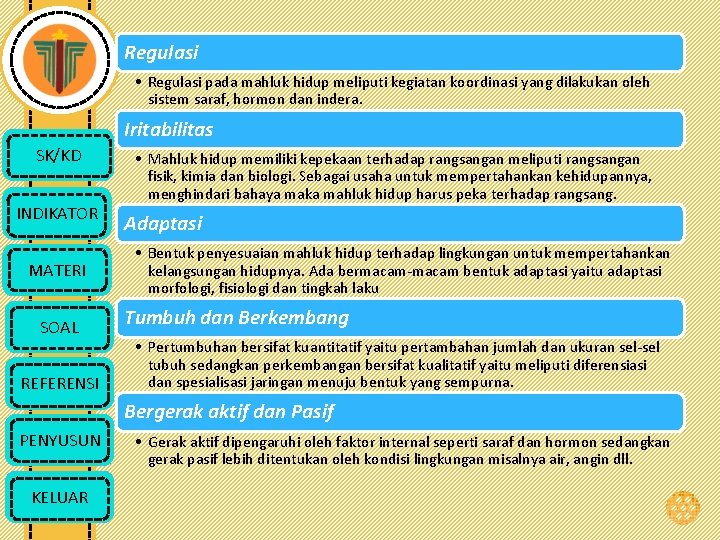 SK/KD

INDIKATOR

MATERI

SOAL

REFERENSI

PENYUSUN

KELUAR

Regulasi

• Regulasi pada mahluk hidup meliputi kegiatan koordinasi yang dilakukan oleh sistem saraf, hormon dan indera.

Iritabilitas

• Mahluk hidup memiliki kepekaan terhadap rangsangan meliputi rangsangan fisik, kimia dan biologi. Sebagai usaha untuk mempertahankan kehidupannya, menghindari bahaya maka mahluk hidup harus peka terhadap rangsang.

Adaptasi

• Bentuk penyesuaian mahluk hidup terhadap lingkungan untuk mempertahankan kelangsungan hidupnya. Ada bermacam-macam bentuk adaptasi yaitu adaptasi morfologi, fisiologi dan tingkah laku

Tumbuh dan Berkembang

• Pertumbuhan bersifat kuantitatif yaitu pertambahan jumlah dan ukuran sel-sel tubuh sedangkan perkembangan bersifat kualitatif yaitu meliputi diferensiasi dan spesialisasi jaringan menuju bentuk yang sempurna.

Bergerak aktif dan Pasif

• Gerak aktif dipengaruhi oleh faktor internal seperti saraf dan hormon sedangkan gerak pasif lebih ditentukan oleh kondisi lingkungan misalnya air, angin dll.